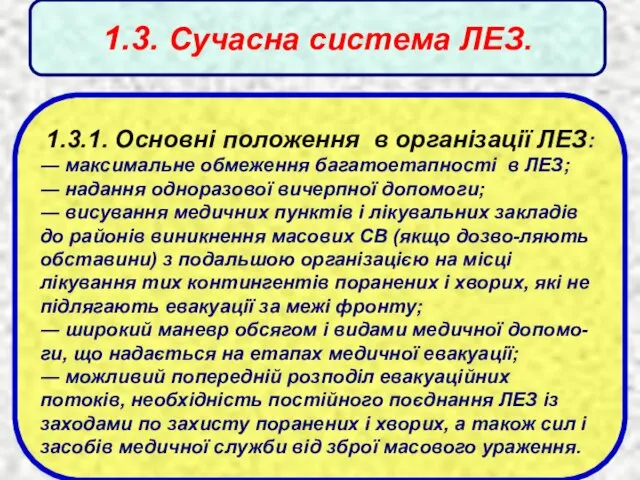 1.3. Сучасна система ЛЕЗ.

1.3.1. Основні положення в організації ЛЕЗ:
— максимальне обмеження багатоетапності в ЛЕЗ;
— надання одноразової вичерпної допомоги;
— висування медичних пунктів і лікувальних закладів до районів виникнення масових СВ (якщо дозво-ляють обставини) з подальшою організацією на місці лікування тих контингентів поранених і хворих, які не підлягають евакуації за межі фронту;
— широкий маневр обсягом і видами медичної допомоги, що надається на етапах медичної евакуації;
— можливий попередній розподіл евакуаційних потоків, необхідність постійного поєднання ЛЕЗ із заходами по захисту поранених і хворих, а також сил і засобів медичної служби від зброї масового ураження.